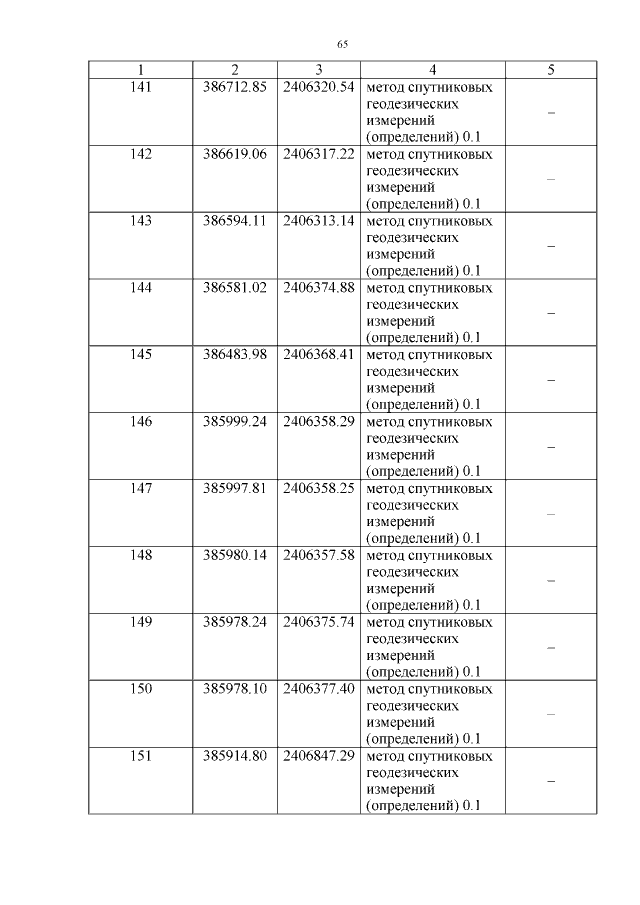 65

| 1 | 2 | 3 | 4 | 5 |
|---|---|---|---|---|
| 141 | 386712.85 | 2406320.54 | метод спутниковых геодезических измерений (определений) 0.1 | – |
| 142 | 386619.06 | 2406317.22 | метод спутниковых геодезических измерений (определений) 0.1 | – |
| 143 | 386594.11 | 2406313.14 | метод спутниковых геодезических измерений (определений) 0.1 | – |
| 144 | 386581.02 | 2406374.88 | метод спутниковых геодезических измерений (определений) 0.1 | – |
| 145 | 386483.98 | 2406368.41 | метод спутниковых геодезических измерений (определений) 0.1 | – |
| 146 | 385999.24 | 2406358.29 | метод спутниковых геодезических измерений (определений) 0.1 | – |
| 147 | 385997.81 | 2406358.25 | метод спутниковых геодезических измерений (определений) 0.1 | – |
| 148 | 385980.14 | 2406357.58 | метод спутниковых геодезических измерений (определений) 0.1 | – |
| 149 | 385978.24 | 2406375.74 | метод спутниковых геодезических измерений (определений) 0.1 | – |
| 150 | 385978.10 | 2406377.40 | метод спутниковых геодезических измерений (определений) 0.1 | – |
| 151 | 385914.80 | 2406847.29 | метод спутниковых геодезических измерений (определений) 0.1 | – |